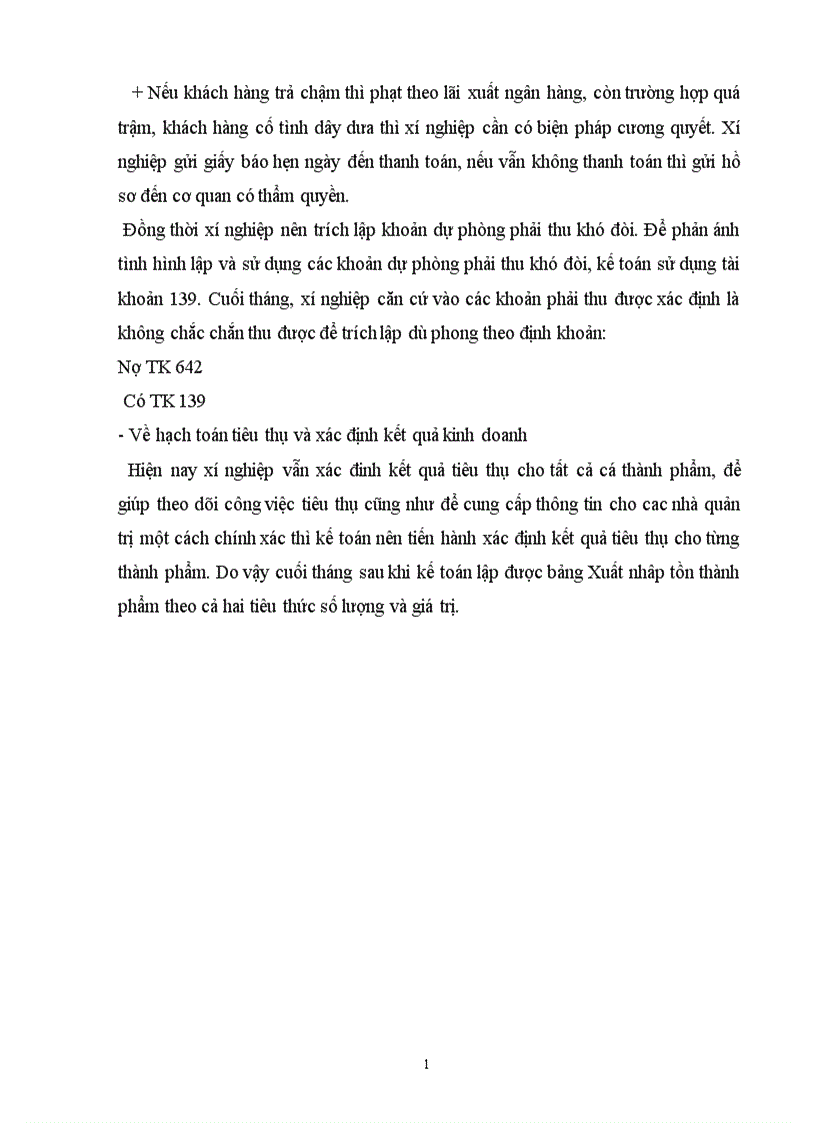 + Nếu khách hàng trả chậm thì phạt theo lãi xuất ngân hàng, còn trường hợp quá trậm, khách hàng cố tình dây dưa thì xí nghiệp cần có biện pháp cương quyết. Xí nghiệp gửi giấy báo hẹn ngày đến thanh toán, nếu vẫn không thanh toán thì gửi hồ sơ đến cơ quan có thẩm quyền.

Đồng thời xí nghiệp nên trích lập khoản dự phòng phải thu khó đòi. Để phản ánh tình hình lập và sử dụng các khoản dự phòng phải thu khó đòi, kế toán sử dụng tài khoản 139. Cuối tháng, xí nghiệp căn cứ vào các khoản phải thu được xác định là không chắc chắn thu được để trích lập dù phong theo định khoản:

Nợ TK 642

Có TK 139

- Về hạch toán tiêu thụ và xác định kết quả kinh doanh

Hiện nay xí nghiệp vẫn xác đinh kết quả tiêu thụ cho tất cả cá thành phẩm, để giúp theo dõi công việc tiêu thụ cũng như để cung cấp thông tin cho cac nhà quản trị một cách chính xác thì kế toán nên tiến hành xác định kết quả tiêu thụ cho từng thành phẩm. Do vậy cuối tháng sau khi kế toán lập được bảng Xuất nhâp tồn thành phẩm theo cả hai tiêu thức số lượng và giá trị.

1